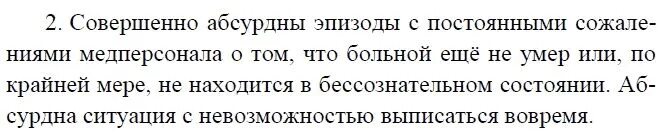 2. Совершенно абсурдны эпизоды с постоянными сожалениями медперсонала о том, что больной ещё не умер или, по крайней мере, не находится в бессознательном состоянии. Абсурдна ситуация с невозможностью выписаться вовремя.